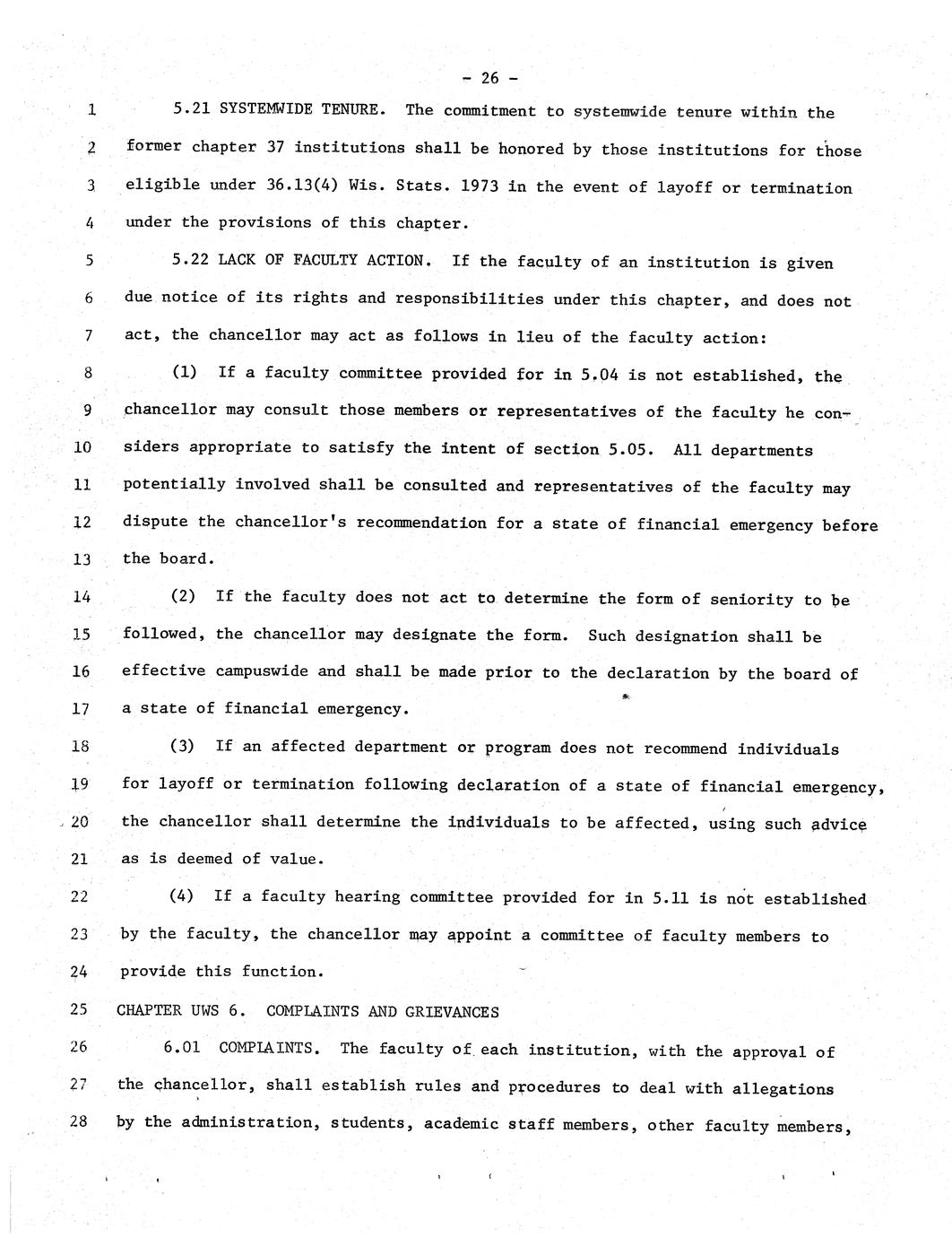 - 26 -

1 5.21 SYSTEMWIDE TENURE. The commitment to systemwide tenure within the
2 former chapter 37 institutions shall be honored by those institutions for those
3 eligible under 36.13(4) Wis. Stats. 1973 in the event of layoff or termination
4 under the provisions of this chapter.

5 5.22 LACK OF FACULTY ACTION. If the faculty of an institution is given
6 due notice of its rights and responsibilities under this chapter, and does not
7 act, the chancellor may act as follows in lieu of the faculty action:

8 (1) If a faculty committee provided for in 5.04 is not established, the
9 chancellor may consult those members or representatives of the faculty he con-
10 siders appropriate to satisfy the intent of section 5.05. All departments
11 potentially involved shall be consulted and representatives of the faculty may
12 dispute the chancellor's recommendation for a state of financial emergency before
13 the board.

14 (2) If the faculty does not act to determine the form of seniority to be
15 followed, the chancellor may designate the form. Such designation shall be
16 effective campuswide and shall be made prior to the declaration by the board of
17 a state of financial emergency.

18 (3) If an affected department or program does not recommend individuals
19 for layoff or termination following declaration of a state of financial emergency,
20 the chancellor shall determine the individuals to be affected, using such advice
21 as is deemed of value.

22 (4) If a faculty hearing committee provided for in 5.11 is not established
23 by the faculty, the chancellor may appoint a committee of faculty members to
24 provide this function.

25 CHAPTER UWS 6. COMPLAINTS AND GRIEVANCES

26 6.01 COMPLAINTS. The faculty of each institution, with the approval of
27 the chancellor, shall establish rules and procedures to deal with allegations
28 by the administration, students, academic staff members, other faculty members,